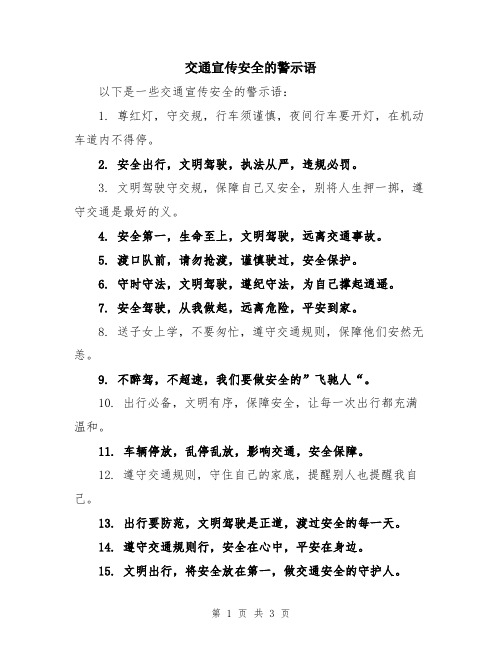 交通宣传安全的警示语

以下是一些交通宣传安全的警示语：

1. 尊红灯，守交规，行车须谨慎，夜间行车要开灯，在机动车道内不得停。

2. 安全出行，文明驾驶，执法从严，违规必罚。

3. 文明驾驶守交规，保障自己又安全，别将人生押一掷，遵守交通是最好的义。

4. 安全第一，生命至上，文明驾驶，远离交通事故。

5. 渡口队前，请勿抢渡，谨慎驶过，安全保护。

6. 守时守法，文明驾驶，遵纪守法，为自己撑起逍遥。

7. 安全驾驶，从我做起，远离危险，平安到家。

8. 送子女上学，不要匆忙，遵守交通规则，保障他们安然无恙。

9. 不醉驾，不超速，我们要做安全的”飞驰人“。

10. 出行必备，文明有序，保障安全，让每一次出行都充满温和。

11. 车辆停放，乱停乱放，影响交通，安全保障。

12. 遵守交通规则，守住自己的家底，提醒别人也提醒我自己。

13. 出行要防范，文明驾驶是正道，渡过安全的每一天。

14. 遵守交通规则行，安全在心中，平安在身边。

15. 文明出行，将安全放在第一，做交通安全的守护人。

第 1 页 共 3 页